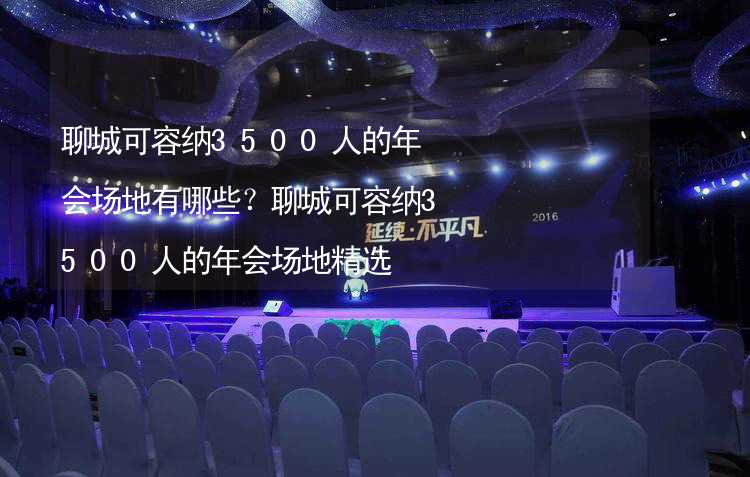 聊城可容纳3500人的年会场地有哪些？聊城可容纳3500人的年会场地精选

延续·不平凡

2016